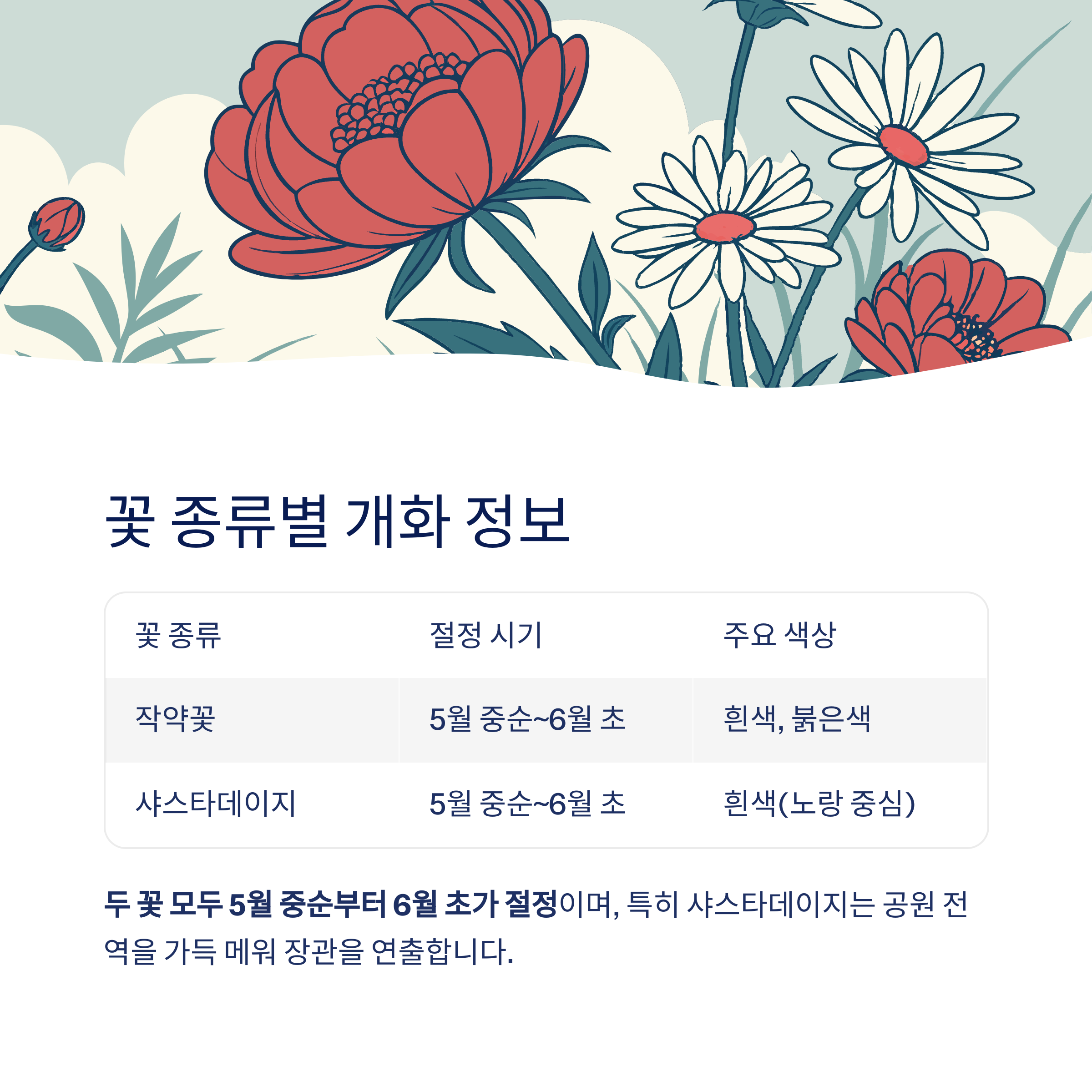 꽃 종류별 개화 정보

| 꽃 종류 | 절정 시기 | 주요 색상 |
|---|---|---|
| 작약꽃 | 5월 중순~6월 초 | 흰색, 붉은색 |
| 샤스타데이지 | 5월 중순~6월 초 | 흰색(노랑 중심) |

두 꽃 모두 5월 중순부터 6월 초가 절정이며, 특히 샤스타데이지는 공원 전역을 가득 메워 장관을 연출합니다.